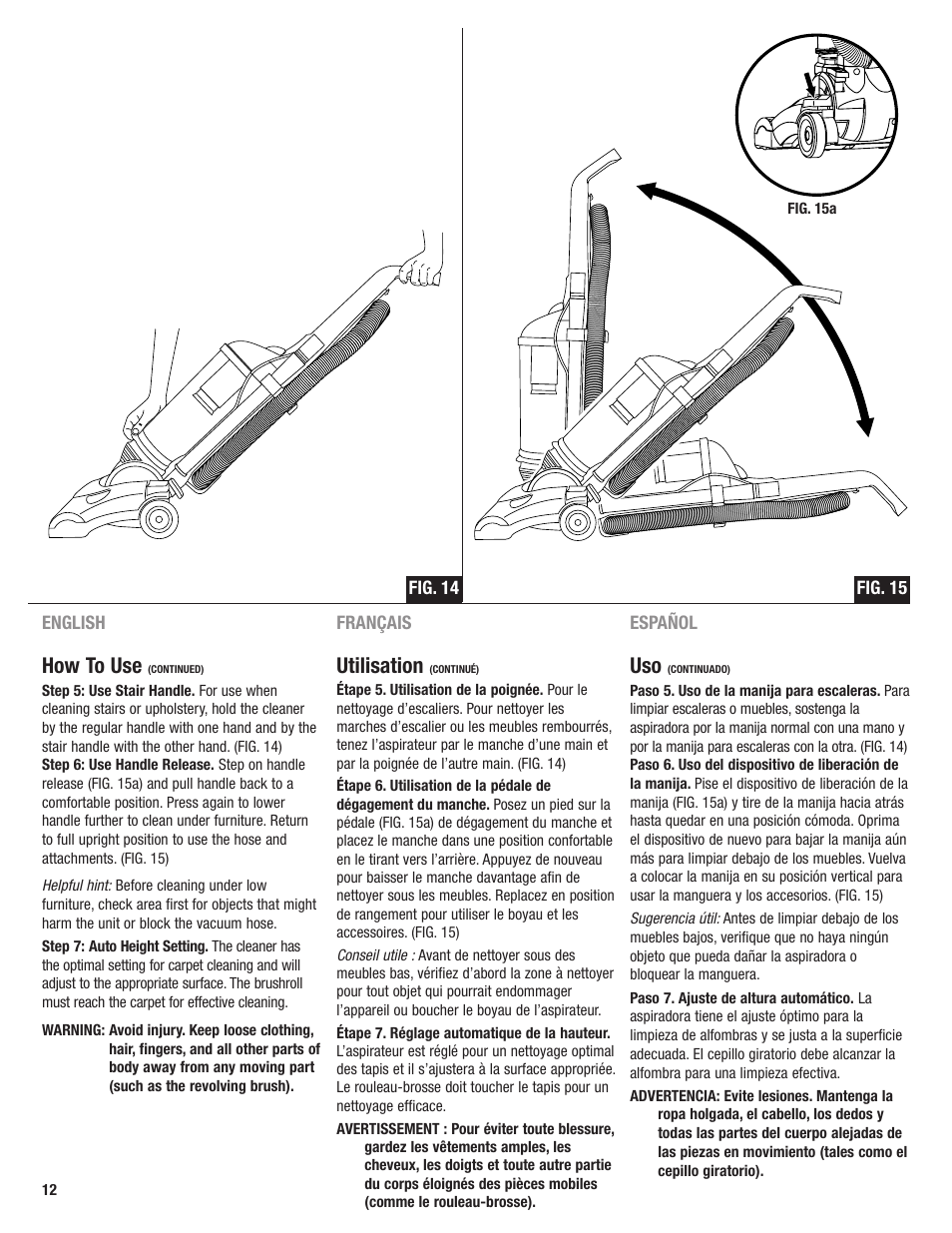 FIG. 15a

FIG. 14

FIG. 15

ENGLISH

How To Use (CONTINUED)

Step 5: Use Stair Handle. For use when cleaning stairs or upholstery, hold the cleaner by the regular handle with one hand and by the stair handle with the other hand. (FIG. 14)
Step 6: Use Handle Release. Step on handle release (FIG. 15a) and pull handle back to a comfortable position. Press again to lower handle further to clean under furniture. Return to full upright position to use the hose and attachments. (FIG. 15)

Helpful hint: Before cleaning under low furniture, check area first for objects that might harm the unit or block the vacuum hose.

Step 7: Auto Height Setting. The cleaner has the optimal setting for carpet cleaning and will adjust to the appropriate surface. The brushroll must reach the carpet for effective cleaning.

WARNING: Avoid injury. Keep loose clothing, hair, fingers, and all other parts of body away from any moving part (such as the revolving brush).

12

FRANÇAIS

Utilisation (CONTINUÉ)

Étape 5. Utilisation de la poignée. Pour le nettoyage d'escaliers. Pour nettoyer les marches d'escalier ou les meubles rembourrés, tenez l'aspirateur par le manche d'une main et par la poignée de l'autre main. (FIG. 14)

Étape 6. Utilisation de la pédale de dégagement du manche. Posez un pied sur la pédale (FIG. 15a) de dégagement du manche et placez le manche dans une position confortable en le tirant vers l'arrière. Appuyez de nouveau pour baisser le manche davantage afin de nettoyer sous les meubles. Replacez en position de rangement pour utiliser le boyau et les accessoires. (FIG. 15)

Conseil utile : Avant de nettoyer sous des meubles bas, vérifiez d'abord la zone à nettoyer pour tout objet qui pourrait endommager l'appareil ou boucher le boyau de l'aspirateur.

Étape 7. Réglage automatique de la hauteur. L'aspirateur est réglé pour un nettoyage optimal des tapis et il s'ajustera à la surface appropriée. Le rouleau-brosse doit toucher le tapis pour un nettoyage efficace.

AVERTISSEMENT : Pour éviter toute blessure, gardez les vêtements amples, les cheveux, les doigts et toute autre partie du corps éloignés des pièces mobiles (comme le rouleau-brosse).

ESPAÑOL

Uso (CONTINUADO)

Paso 5. Uso de la manija para escaleras. Para limpiar escaleras o muebles, sostenga la aspiradora por la manija normal con una mano y por la manija para escaleras con la otra. (FIG. 14)
Paso 6. Uso del dispositivo de liberación de la manija. Pise el dispositivo de liberación de la manija (FIG. 15a) y tire de la manija hacia atrás hasta quedar en una posición cómoda. Oprima el dispositivo de nuevo para bajar la manija aún más para limpiar debajo de los muebles. Vuelva a colocar la manija en su posición vertical para usar la manguera y los accesorios. (FIG. 15)

Sugerencia útil: Antes de limpiar debajo de los muebles bajos, verifique que no haya ningún objeto que pueda dañar la aspiradora o bloquear la manguera.

Paso 7. Ajuste de altura automático. La aspiradora tiene el ajuste óptimo para la limpieza de alfombras y se justa a la superficie adecuada. El cepillo giratorio debe alcanzar la alfombra para una limpieza efectiva.

ADVERTENCIA: Evite lesiones. Mantenga la ropa holgada, el cabello, los dedos y todas las partes del cuerpo alejadas de las piezas en movimiento (tales como el cepillo giratorio).